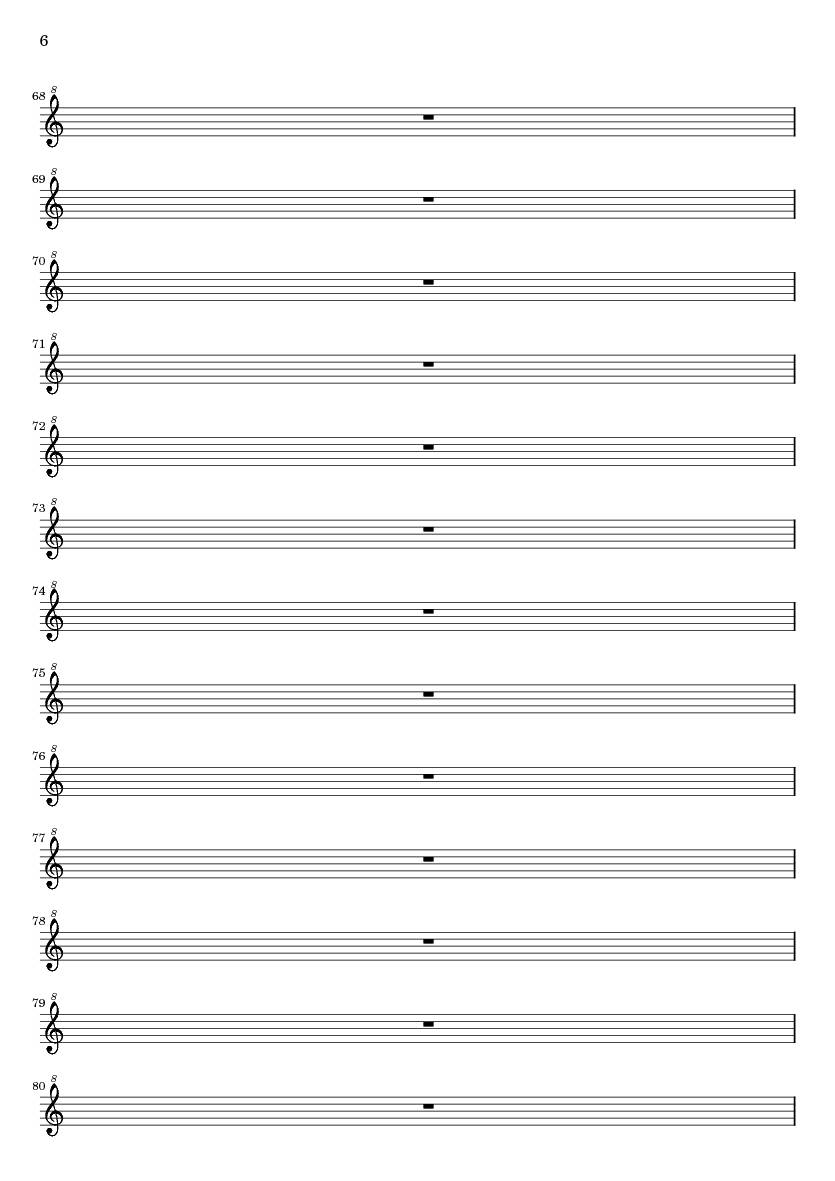 6

68 8

69 8

70 8

71 8

72 8

73 8

74 8

75 8

76 8

77 8

78 8

79 8

80 8